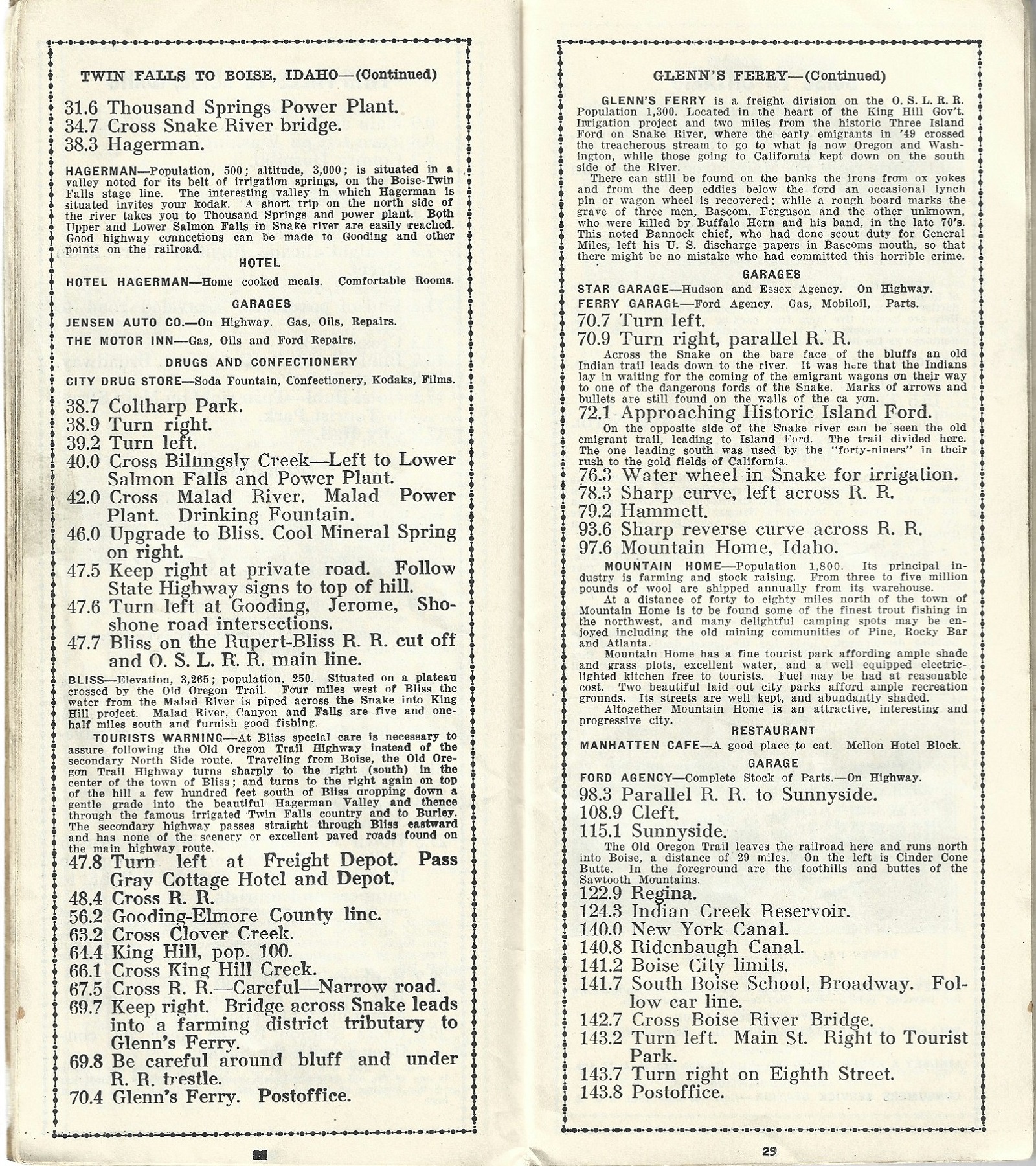 TWIN FALLS TO BOISE, IDAHO—(Continued)

31.6 Thousand Springs Power Plant.
34.7 Cross Snake River bridge.
38.3 Hagerman.

HAGERMAN—Population, 500; altitude, 3,000; is situated in a valley noted for its belt of irrigation springs, on the Boise-Twin Falls stage line. The interesting valley in which Hagerman is situated invites your kodak. A short trip on the north side of the river takes you to Thousand Springs and power plant. Both Upper and Lower Salmon Falls in Snake river are easily reached. Good highway connections can be made to Gooding and other points on the railroad.

HOTEL

HOTEL HAGERMAN—Home cooked meals. Comfortable Rooms.

GARAGES

JENSEN AUTO CO.—On Highway. Gas, Oils, Repairs.

THE MOTOR INN—Gas, Oils and Ford Repairs.

DRUGS AND CONFECTIONERY

CITY DRUG STORE—Soda Fountain, Confectionery, Kodaks, Films.

38.7 Coltharp Park.
38.9 Turn right.
39.2 Turn left.
40.0 Cross Billingsly Creek—Left to Lower Salmon Falls and Power Plant.
42.0 Cross Malad River. Malad Power Plant. Drinking Fountain.
46.0 Upgrade to Bliss. Cool Mineral Spring on right.
47.5 Keep right at private road. Follow State Highway signs to top of hill.
47.6 Turn left at Gooding, Jerome, Shoshone road intersections.
47.7 Bliss on the Rupert-Bliss R. R. cut off and O. S. L. R. R. main line.

BLISS—Elevation, 3,265; population, 250. Situated on a plateau crossed by the Old Oregon Trail. Four miles west of Bliss the water from the Malad River is piped across the Snake into King Hill project. Malad River, Canyon and Falls are five and one-half miles south and furnish good fishing.

TOURISTS WARNING—At Bliss special care is necessary to assure following the Old Oregon Trail Highway instead of the secondary North Side route. Traveling from Boise, the Old Oregon Trail Highway turns sharply to the right (south) in the center of the town of Bliss; and turns to the right again on top of the hill a few hundred feet south of Bliss dropping down a gentle grade into the beautiful Hagerman Valley and thence through the famous irrigated Twin Falls country and to Burley. The secondary highway passes straight through Bliss eastward and has none of the scenery or excellent paved roads found on the main highway route.

47.8 Turn left at Freight Depot. Pass Gray Cottage Hotel and Depot.
48.4 Cross R. R.
56.2 Gooding-Elmore County line.
63.2 Cross Clover Creek.
64.4 King Hill, pop. 100.
66.1 Cross King Hill Creek.
67.5 Cross R. R.—Careful—Narrow road.
69.7 Keep right. Bridge across Snake leads into a farming district tributary to Glenn's Ferry.
69.8 Be careful around bluff and under R. R. trestle.
70.4 Glenn's Ferry. Postoffice.

28

GLENN'S FERRY—(Continued)

GLENN'S FERRY is a freight division on the O. S. L. R. R. Population 1,300. Located in the heart of the King Hill Gov't. Irrigation project and two miles from the historic Three Island Ford on Snake River, where the early emigrants in '49 crossed the treacherous stream to go to what is now Oregon and Washington, while those going to California kept down on the south side of the River.

There can still be found on the banks the irons from ox yokes and from the deep eddies below the ford an occasional lynch pin or wagon wheel is recovered; while a rough board marks the grave of three men, Bascom, Ferguson and the other unknown, who were killed by Buffalo Horn and his band, in the late 70's. This noted Bannock chief, who had done scout duty for General Miles, left his U. S. discharge papers in Bascoms mouth, so that there might be no mistake who had committed this horrible crime.

GARAGES

STAR GARAGE—Hudson and Essex Agency. On Highway.

FERRY GARAGE—Ford Agency. Gas, Mobiloil, Parts.

70.7 Turn left.
70.9 Turn right, parallel R. R.

Across the Snake on the bare face of the bluffs an old Indian trail leads down to the river. It was here that the Indians lay in waiting for the coming of the emigrant wagons on their way to one of the dangerous fords of the Snake. Marks of arrows and bullets are still found on the walls of the ca yon.

72.1 Approaching Historic Island Ford.

On the opposite side of the Snake river can be seen the old emigrant trail, leading to Island Ford. The trail divided here. The one leading south was used by the "forty-niners" in their rush to the gold fields of California.

76.3 Water wheel in Snake for irrigation.
78.3 Sharp curve, left across R. R.
79.2 Hammett.
93.6 Sharp reverse curve across R. R.
97.6 Mountain Home, Idaho.

MOUNTAIN HOME—Population 1,800. Its principal industry is farming and stock raising. From three to five million pounds of wool are shipped annually from its warehouse.

At a distance of forty to eighty miles north of the town of Mountain Home is to be found some of the finest trout fishing in the northwest, and many delightful camping spots may be enjoyed including the old mining communities of Pine, Rocky Bar and Atlanta.

Mountain Home has a fine tourist park affording ample shade and grass plots, excellent water, and a well equipped electric-lighted kitchen free to tourists. Fuel may be had at reasonable cost. Two beautiful laid out city parks afford ample recreation grounds. Its streets are well kept, and abundantly shaded.

Altogether Mountain Home is an attractive, interesting and progressive city.

RESTAURANT

MANHATTEN CAFE—A good place to eat. Mellon Hotel Block.

GARAGE

FORD AGENCY—Complete Stock of Parts.—On Highway.

98.3 Parallel R. R. to Sunnyside.
108.9 Cleft.
115.1 Sunnyside.

The Old Oregon Trail leaves the railroad here and runs north into Boise, a distance of 29 miles. On the left is Cinder Cone Butte. In the foreground are the foothills and buttes of the Sawtooth Mountains.

122.9 Regina.
124.3 Indian Creek Reservoir.
140.0 New York Canal.
140.8 Ridenbaugh Canal.
141.2 Boise City limits.
141.7 South Boise School, Broadway. Follow car line.
142.7 Cross Boise River Bridge.
143.2 Turn left. Main St. Right to Tourist Park.
143.7 Turn right on Eighth Street.
143.8 Postoffice.

29